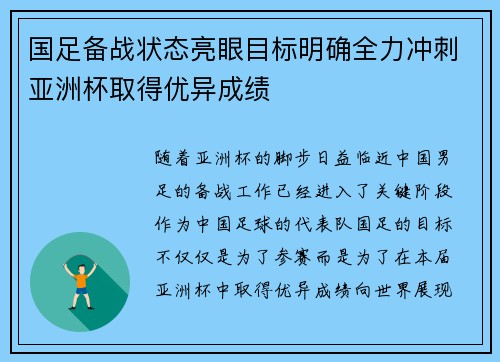 国足备战状态亮眼目标明确全力冲刺亚洲杯取得优异成绩

随着亚洲杯的脚步日益临近中国男足的备战工作已经进入了关键阶段作为中国足球的代表队国足的目标不仅仅是为了参赛而是为了在本届亚洲杯中取得优异成绩向世界展现